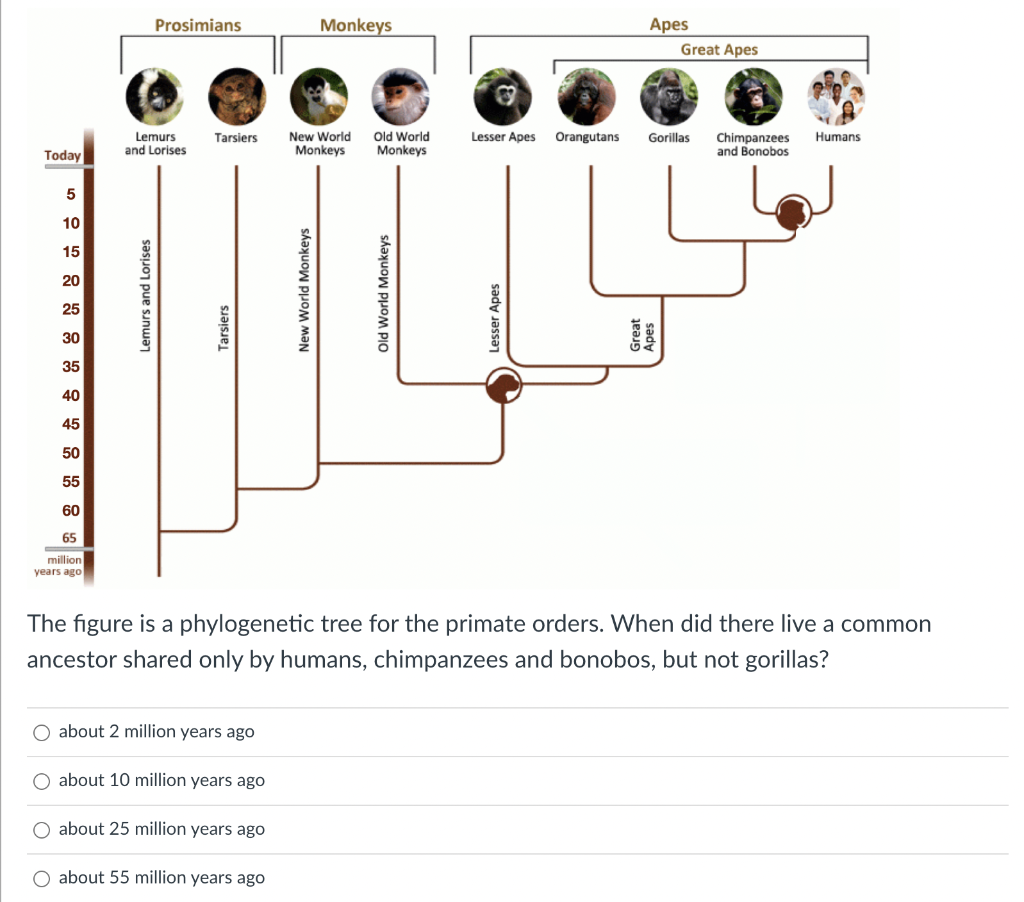 Prosimians

Monkeys

Apes

Great Apes

Lemurs and Lorises

Tarsiers

New World Monkeys

Old World Monkeys

Lesser Apes

Orangutans

Gorillas

Chimpanzees and Bonobos

Humans

Today

5
10
15
20
25
30
35
40
45
50
55
60
65

million years ago

Lemurs and Lorises

Tarsiers

New World Monkeys

Old World Monkeys

Lesser Apes

Great Apes

The figure is a phylogenetic tree for the primate orders. When did there live a common ancestor shared only by humans, chimpanzees and bonobos, but not gorillas?

about 2 million years ago

about 10 million years ago

about 25 million years ago

about 55 million years ago